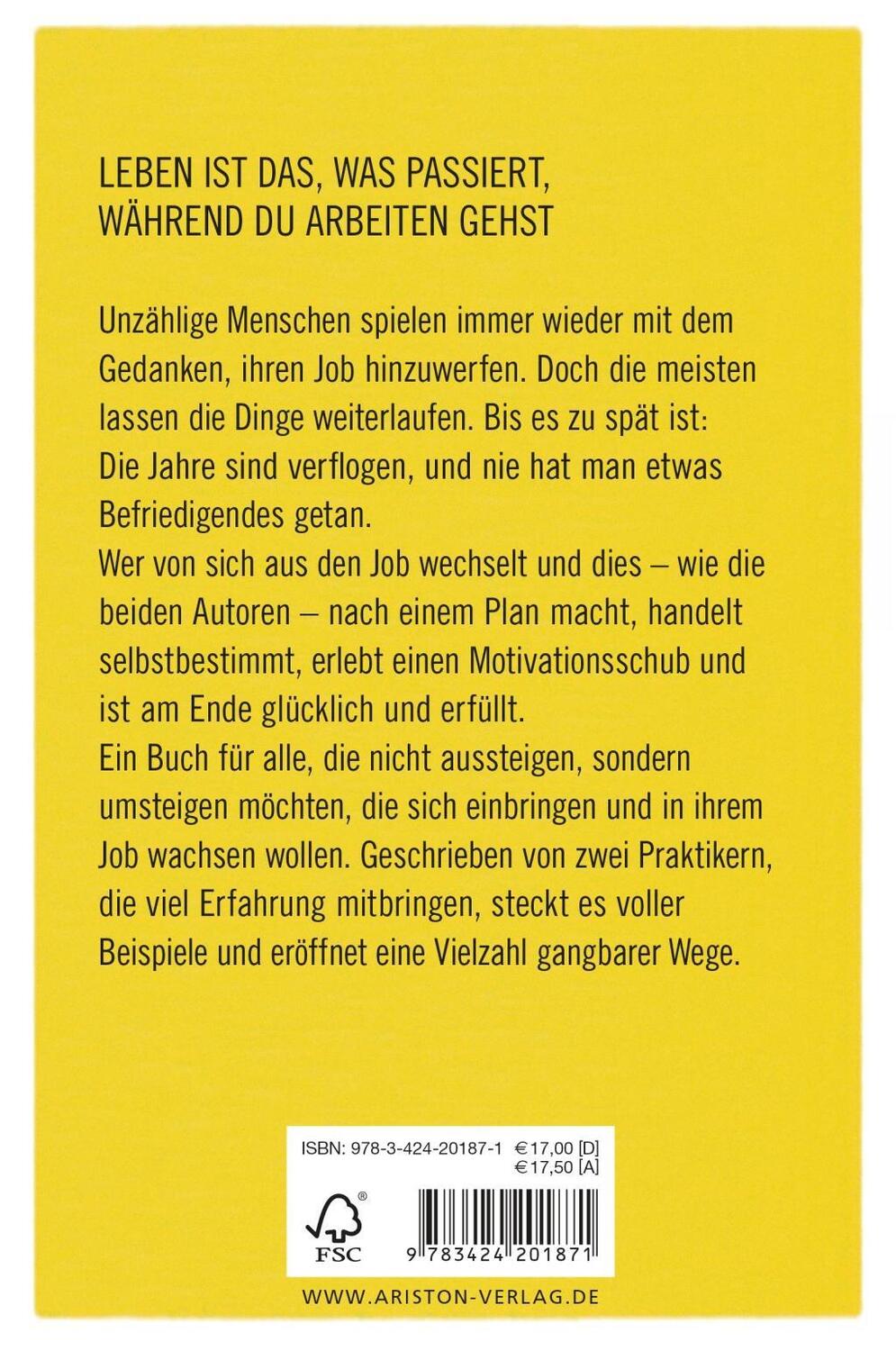 LEBEN IST DAS, WAS PASSIERT, WÄHREND DU ARBEITEN GEHST

Unzählige Menschen spielen immer wieder mit dem Gedanken, ihren Job hinzuwerfen. Doch die meisten lassen die Dinge weiterlaufen. Bis es zu spät ist: Die Jahre sind verflogen, und nie hat man etwas Befriedigendes getan.
Wer von sich aus den Job wechselt und dies – wie die beiden Autoren – nach einem Plan macht, handelt selbstbestimmt, erlebt einen Motivationsschub und ist am Ende glücklich und erfüllt.
Ein Buch für alle, die nicht aussteigen, sondern umsteigen möchten, die sich einbringen und in ihrem Job wachsen wollen. Geschrieben von zwei Praktikern, die viel Erfahrung mitbringen, steckt es voller Beispiele und eröffnet eine Vielzahl gangbarer Wege.

ISBN: 978-3-424-20187-1 €17,00 [D]
€17,50 [A]

FSC

9 783424 201871

WWW.ARISTON-VERLAG.DE